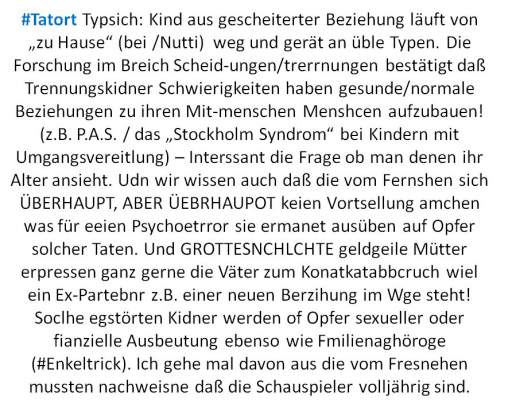 #Tatort Typsich: Kind aus gescheiterter Beziehung läuft von „zu Hause“ (bei /Nutti) weg und gerät an üble Typen. Die Forschung im Breich Scheid-ungen/trerrnungen bestätigt daß Trennungskidner Schwierigkeiten haben gesunde/normale Beziehungen zu ihren Mit-menschen Menshcen aufzubauen! (z.B. P.A.S. / das „Stockholm Syndrom“ bei Kindern mit Umgangsvereitlung) – Interssant die Frage ob man denen ihr Alter ansieht. Udn wir wissen auch daß die vom Fernshen sich ÜBERHAUPT, ABER ÜEBRHAUPOT keien Vortsellung amchen was für eeien Psychoetrror sie ermanet ausüben auf Opfer solcher Taten. Und GROTTESNCHLCHTE geldgeile Mütter erpressen ganz gerne die Väter zum Konatkatabbcruch wiel ein Ex-Partebnr z.B. einer neuen Berzihung im Wge steht! Soclhe egstörten Kidner werden of Opfer sexueller oder fianzielle Ausbeutung ebenso wie Fmilienaghöroge (#Enkeltrick). Ich gehe mal davon aus die vom Fresnehen mussten nachweisne daß die Schauspieler volljährig sind.